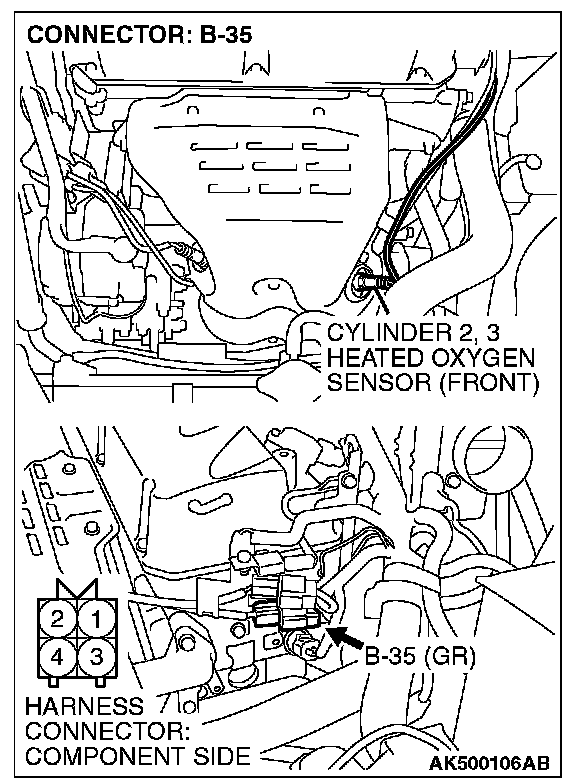 CONNECTOR: B-35

CYLINDER 2, 3 HEATED OXYGEN SENSOR (FRONT)

2 1
4 3

B-35 (GR)

HARNESS CONNECTOR: COMPONENT SIDE

AK500106AB